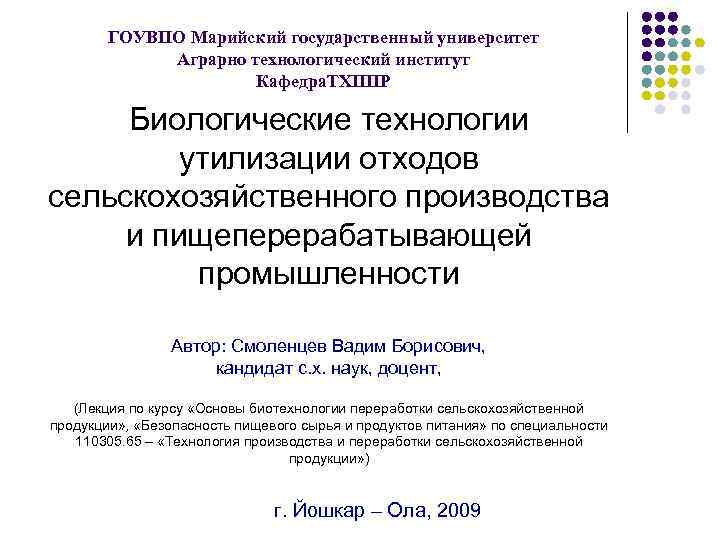 ГОУВПО Марийский государственный университет
Аграрно технологический институт
КафедраТХППР

Биологические технологии утилизации отходов сельскохозяйственного производства и пищеперерабатывающей промышленности

Автор: Смоленцев Вадим Борисович,
кандидат с.х. наук, доцент,

(Лекция по курсу «Основы биотехнологии переработки сельскохозяйственной продукции», «Безопасность пищевого сырья и продуктов питания» по специальности 110305.65 – «Технология производства и переработки сельскохозяйственной продукции»)

г. Йошкар – Ола, 2009